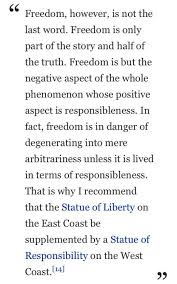 “ Freedom, however, is not the last word. Freedom is only part of the story and half of the truth. Freedom is but the negative aspect of the whole phenomenon whose positive aspect is responsibleness. In fact, freedom is in danger of degenerating into mere arbitrariness unless it is lived in terms of responsibleness. That is why I recommend that the Statue of Liberty on the East Coast be supplemented by a Statue of Responsibility on the West Coast.[14] ”